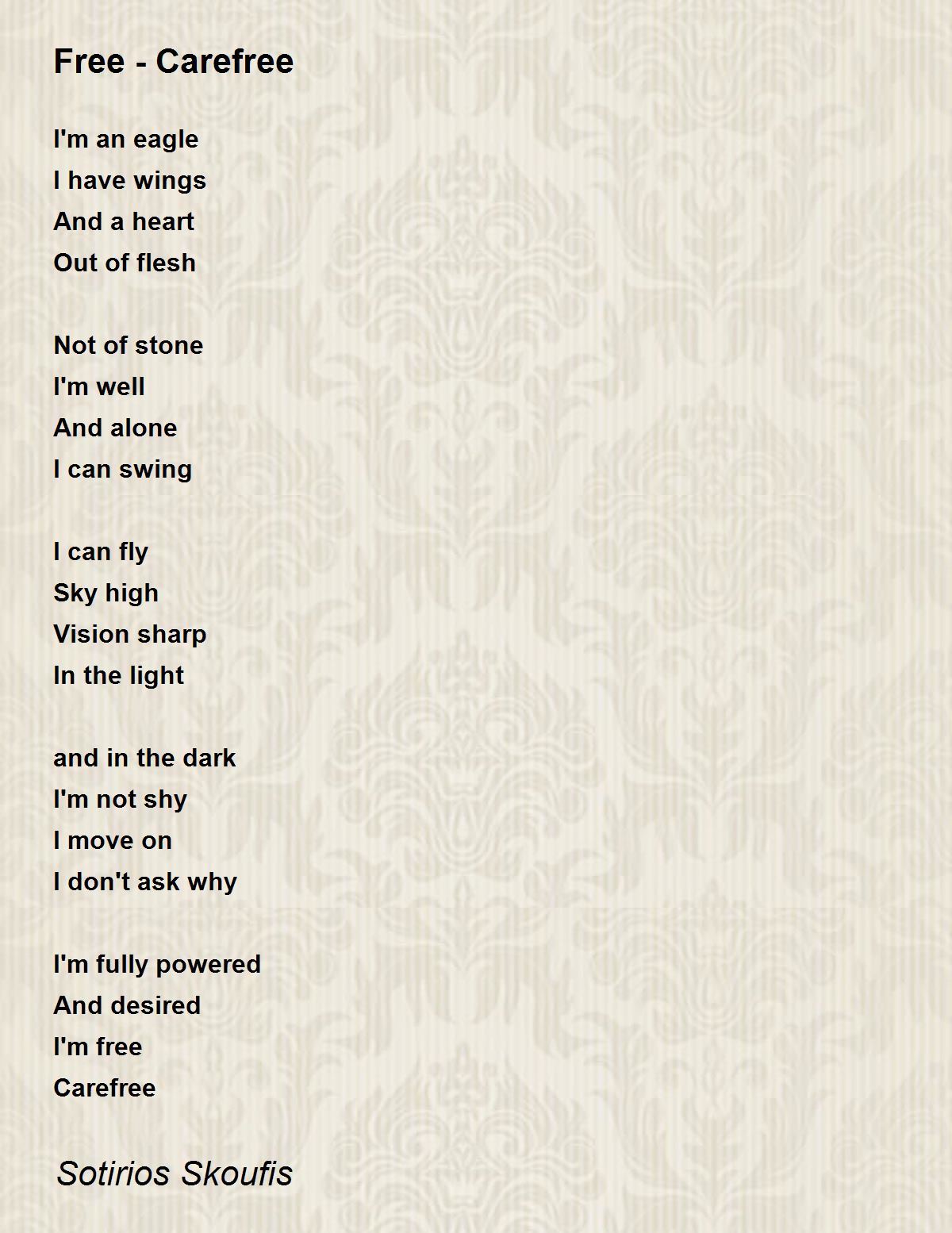 Free - Carefree

I'm an eagle
I have wings
And a heart
Out of flesh

Not of stone
I'm well
And alone
I can swing

I can fly
Sky high
Vision sharp
In the light

and in the dark
I'm not shy
I move on
I don't ask why

I'm fully powered
And desired
I'm free
Carefree

Sotirios Skoufis